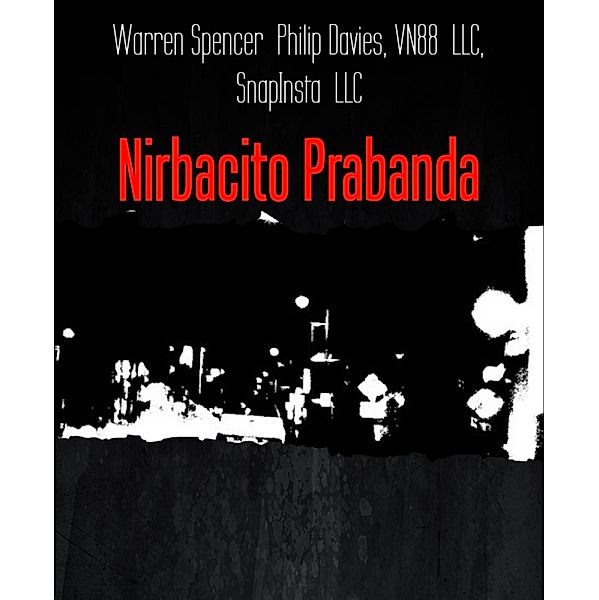 Warren Spencer Philip Davies, VN88 LLC, SnapInsta LLC

Nirbacito Prabanda